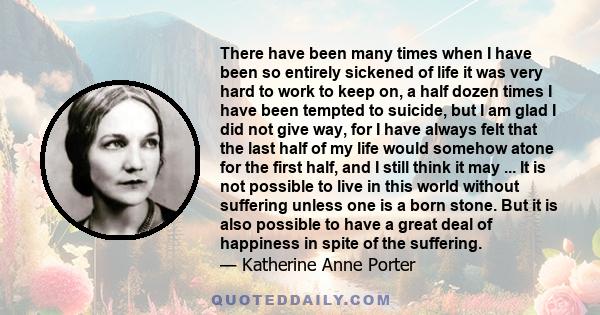 There have been many times when I have been so entirely sickened of life it was very hard to work to keep on, a half dozen times I have been tempted to suicide, but I am glad I did not give way, for I have always felt that the last half of my life would somehow atone for the first half, and I still think it may ... It is not possible to live in this world without suffering unless one is a born stone. But it is also possible to have a great deal of happiness in spite of the suffering.
— Katherine Anne Porter

QUOTEDDAILY.COM